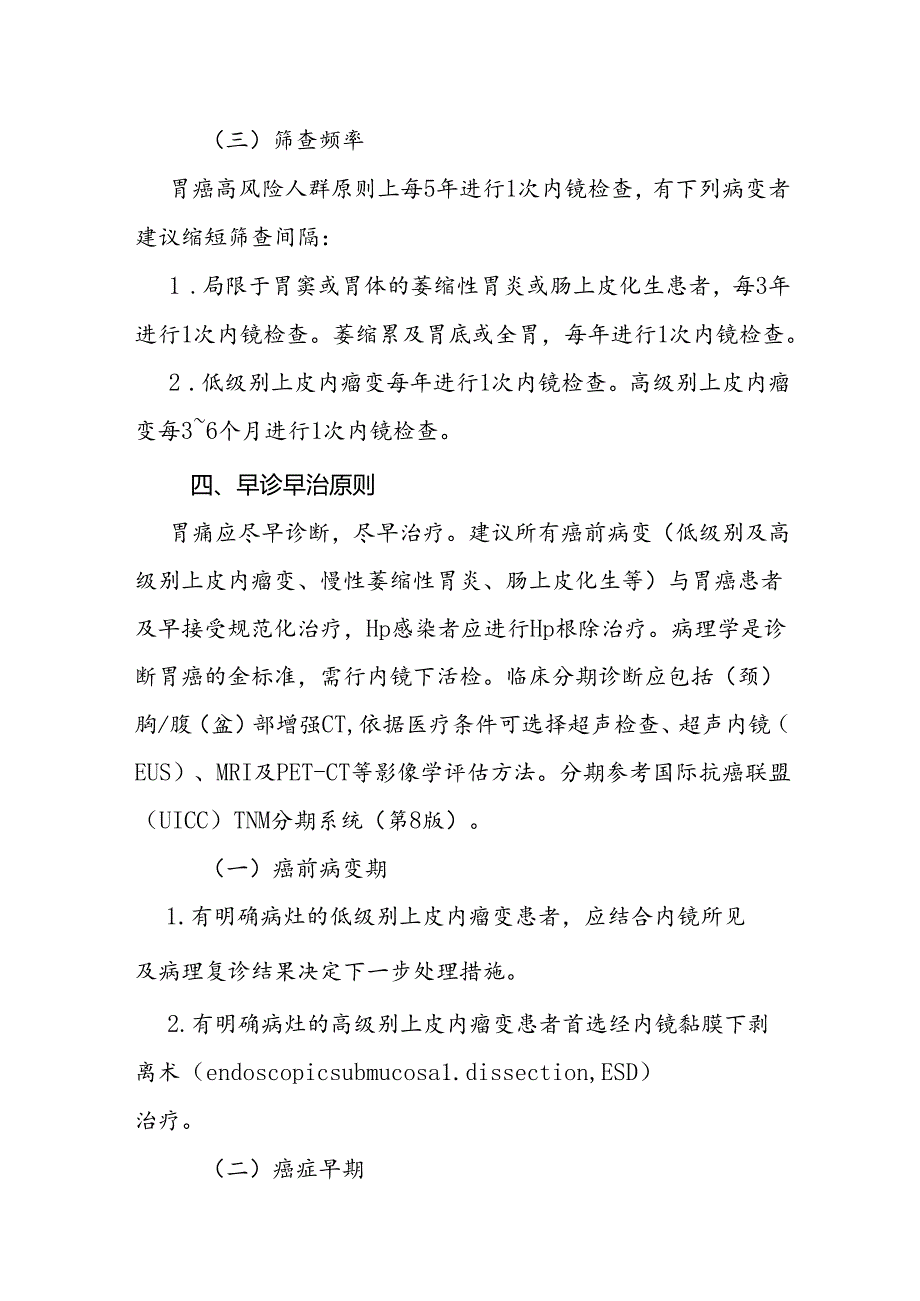 （三）筛查频率

胃癌高风险人群原则上每5年进行1次内镜检查，有下列病变者建议缩短筛查间隔：

1．局限于胃窦或胃体的萎缩性胃炎或肠上皮化生患者，每3年进行1次内镜检查。萎缩累及胃底或全胃，每年进行1次内镜检查。

2．低级别上皮内瘤变每年进行1次内镜检查。高级别上皮内瘤变每3~6个月进行1次内镜检查。

四、早诊早治原则

胃痛应尽早诊断，尽早治疗。建议所有癌前病变（低级别及高级别上皮内瘤变、慢性萎缩性胃炎、肠上皮化生等）与胃癌患者及早接受规范化治疗，Hp感染者应进行Hp根除治疗。病理学是诊断胃癌的金标准，需行内镜下活检。临床分期诊断应包括（颈）胸/腹（盆）部增强CT,依据医疗条件可选择超声检查、超声内镜（EUS）、MRI及PET-CT等影像学评估方法。分期参考国际抗癌联盟（UICC）TNM分期系统（第8版）。

（一）癌前病变期

1.有明确病灶的低级别上皮内瘤变患者，应结合内镜所见及病理复诊结果决定下一步处理措施。

2.有明确病灶的高级别上皮内瘤变患者首选经内镜黏膜下剥离术（endoscopicsubmucosal.dissection,ESD）治疗。

（二）癌症早期